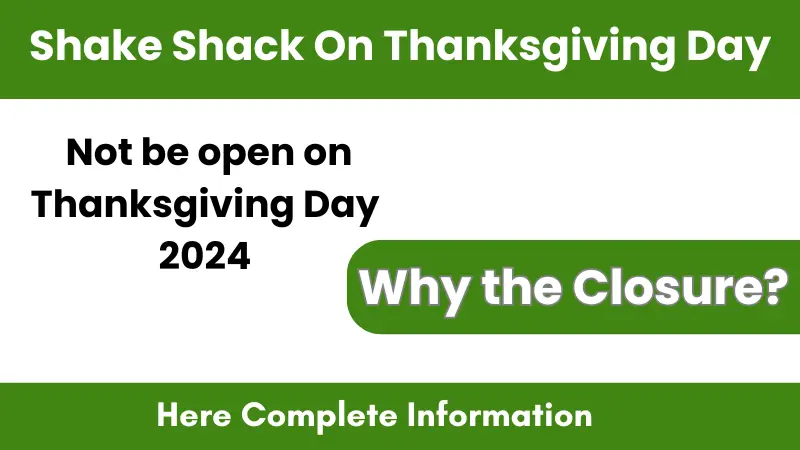 Shake Shack On Thanksgiving Day

Not be open on Thanksgiving Day 2024

Why the Closure?

Here Complete Information